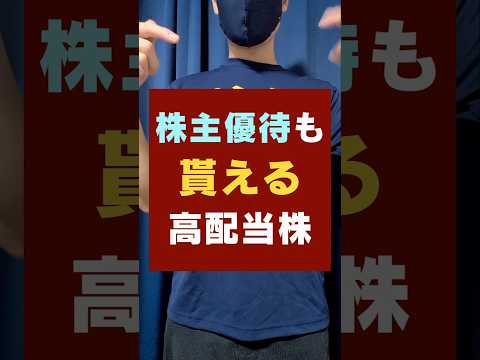 株主優待も
貰える
高配当株